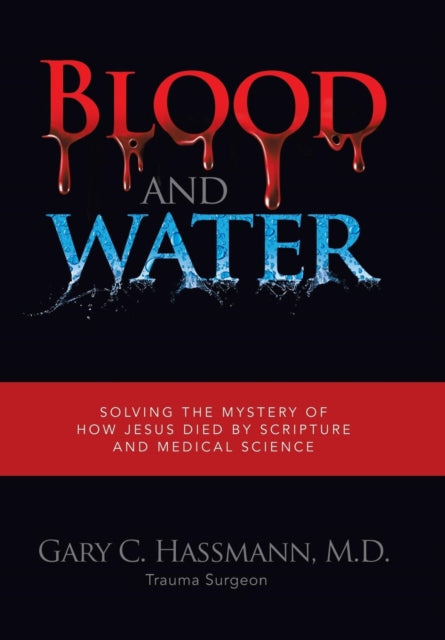 BLOOD
AND
WATER

SOLVING THE MYSTERY OF HOW JESUS DIED BY SCRIPTURE AND MEDICAL SCIENCE

GARY C. HASSMANN, M.D.
Trauma Surgeon